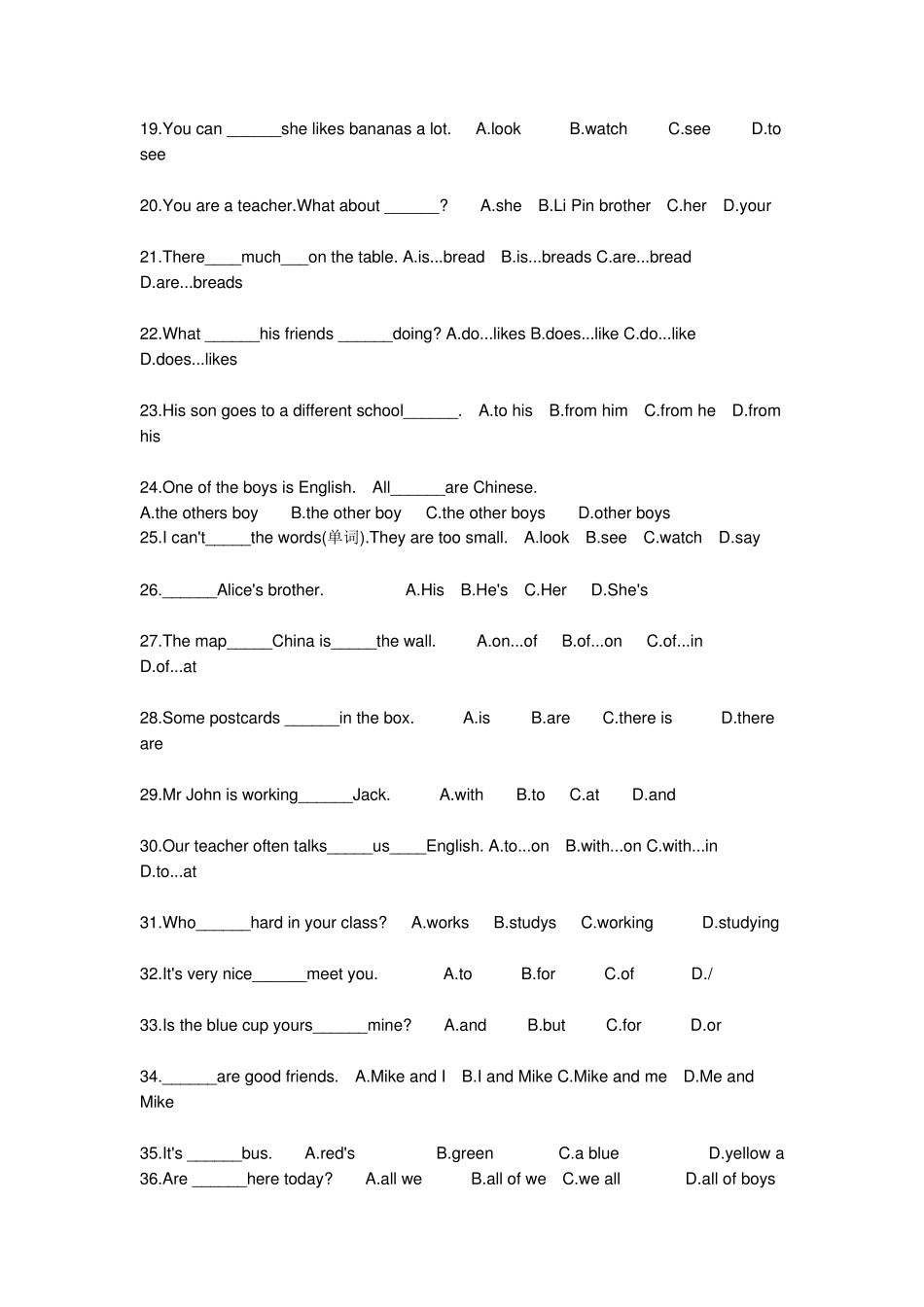 19.You can ____she likes bananas a lot. A.look B.watch C.see D.to see

20.You are a teacher.What about ____? A.she B.Li Pin brother C.her D.your

21.There____much____on the table. A.is...bread B.is...breads C.are...bread D.are...breads

22.What ____his friends ____doing? A.do...likes B.does...like C.do...like D.does...likes

23.His son goes to a different school____. A.to his B.from him C.from he D.from his

24.One of the boys is English. All____are Chinese.
A.the others boy B.the other boy C.the other boys D.other boys
25.I can't____the words(单词).They are too small. A.look B.see C.watch D.say

26.____Alice's brother. A.His B.He's C.Her D.She's

27.The map____China is____the wall. A.on...of B.of...on C.of...in D.of...at

28.Some postcards ____in the box. A.is B.are C.there is D.there are

29.Mr John is working____Jack. A.with B.to C.at D.and

30.Our teacher often talks____us____English. A.to...on B.with...on C.with...in D.to...at

31.Who____hard in your class? A.works B.studys C.working D.studying

32.It's very nice____meet you. A.to B.for C.of D./

33.Is the blue cup yours____mine? A.and B.but C.for D.or

34.____are good friends. A.Mike and I B.I and Mike C.Mike and me D.Me and Mike

35.It's ____bus. A.red's B.green C.a blue D.yellow a
36.Are ____here today? A.all we B.all of we C.we all D.all of boys